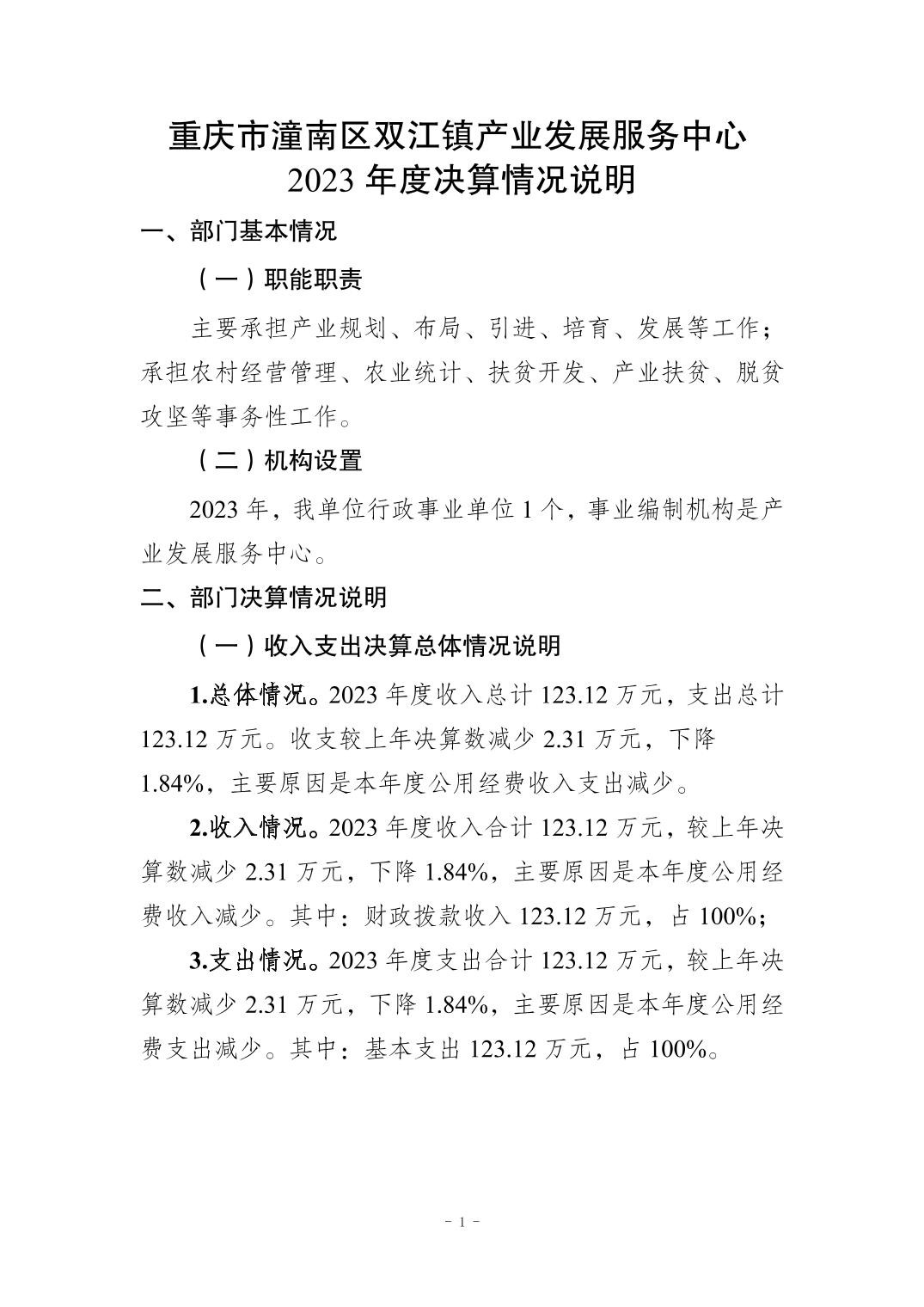 重庆市潼南区双江镇产业发展服务中心
2023 年度决算情况说明

一、部门基本情况

（一）职能职责

主要承担产业规划、布局、引进、培育、发展等工作；承担农村经营管理、农业统计、扶贫开发、产业扶贫、脱贫攻坚等事务性工作。

（二）机构设置

2023 年，我单位行政事业单位 1 个，事业编制机构是产业发展服务中心。

二、部门决算情况说明

（一）收入支出决算总体情况说明

1.总体情况。2023 年度收入总计 123.12 万元，支出总计 123.12 万元。收支较上年决算数减少 2.31 万元，下降 1.84%，主要原因是本年度公用经费收入支出减少。

2.收入情况。2023 年度收入合计 123.12 万元，较上年决算数减少 2.31 万元，下降 1.84%，主要原因是本年度公用经费收入减少。其中：财政拨款收入 123.12 万元，占 100%；

3.支出情况。2023 年度支出合计 123.12 万元，较上年决算数减少 2.31 万元，下降 1.84%，主要原因是本年度公用经费支出减少。其中：基本支出 123.12 万元，占 100%。

- 1 -